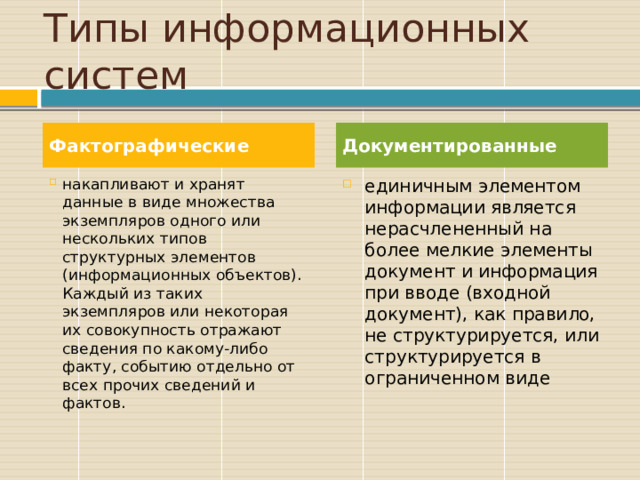 Типы информационных систем

Фактографические

накапливают и хранят данные в виде множества экземпляров одного или нескольких типов структурных элементов (информационных объектов). Каждый из таких экземпляров или некоторая их совокупность отражают сведения по какому-либо факту, событию отдельно от всех прочих сведений и фактов.

Документированные

единичным элементом информации является нерасчлененный на более мелкие элементы документ и информация при вводе (входной документ), как правило, не структурируется, или структурируется в ограниченном виде